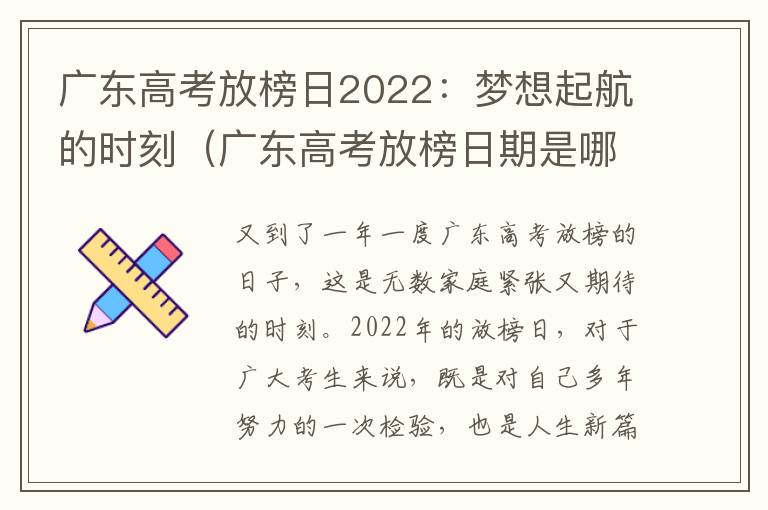 广东高考放榜日2022：梦想起航的时刻（广东高考放榜日期是哪

又到了一年一度广东高考放榜的日子，这是无数家庭紧张又期待的时刻。2022年的放榜日，对于广大考生来说，既是对自己多年努力的一次检验，也是人生新篇